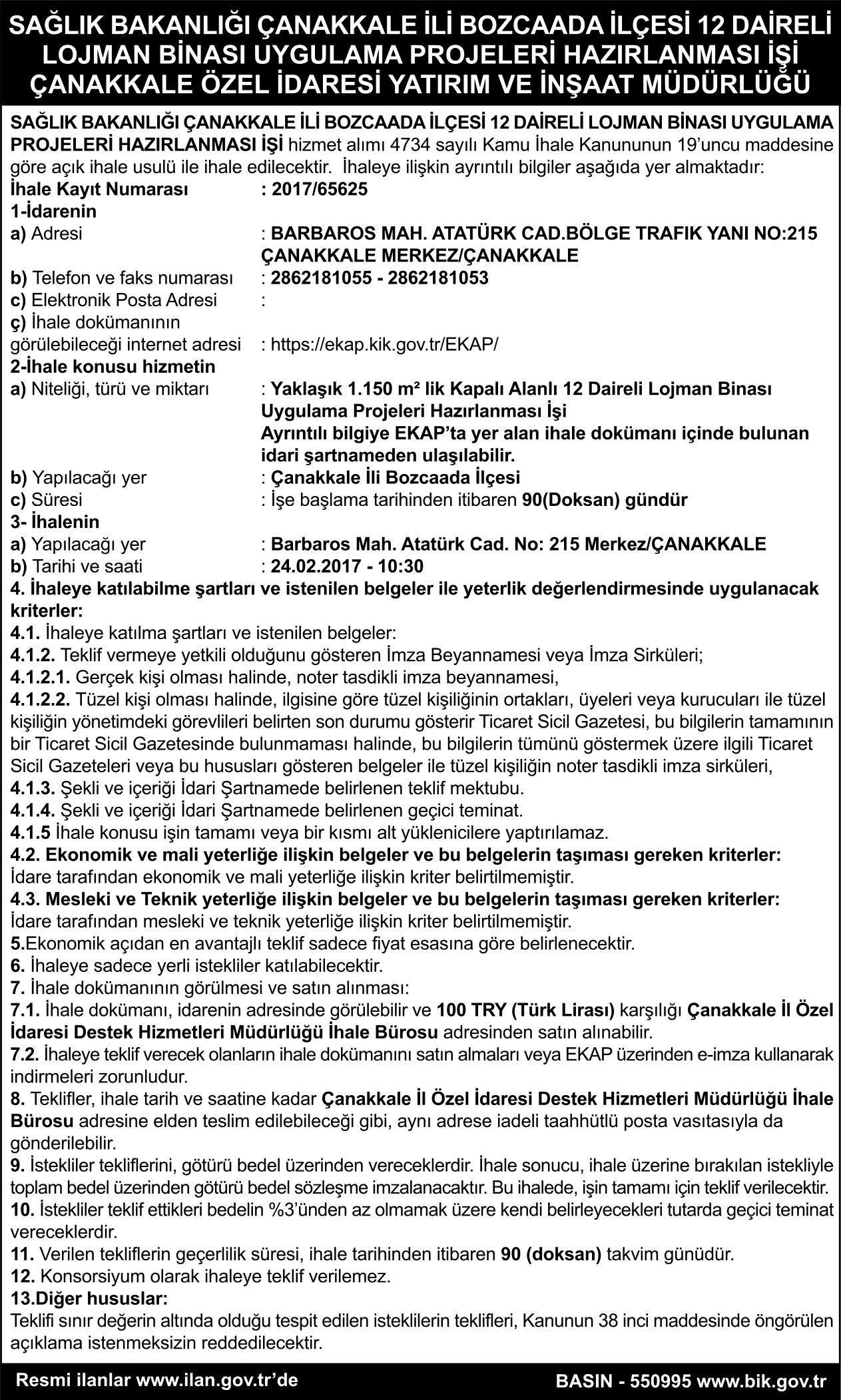 SAĞLIK BAKANLIĞI ÇANAKKALE İLİ BOZCAADA İLÇESİ 12 DAİRELİ LOJMAN BİNASI UYGULAMA PROJELERİ HAZIRLANMASI İŞİ ÇANAKKALE ÖZEL İDARESİ YATIRIM VE İNŞAAT MÜDÜRLÜĞÜ

SAĞLIK BAKANLIĞI ÇANAKKALE İLİ BOZCAADA İLÇESİ 12 DAİRELİ LOJMAN BİNASI UYGULAMA PROJELERİ HAZIRLANMASI İŞİ hizmet alımı 4734 sayılı Kamu İhale Kanununun 19'uncu maddesine göre açık ihale usulü ile ihale edilecektir. İhaleye ilişkin ayrıntılı bilgiler aşağıda yer almaktadır:
İhale Kayıt Numarası : 2017/65625
1-İdarenin
a) Adresi : BARBAROS MAH. ATATÜRK CAD.BÖLGE TRAFIK YANI NO:215 ÇANAKKALE MERKEZ/ÇANAKKALE
b) Telefon ve faks numarası : 2862181055 - 2862181053
c) Elektronik Posta Adresi :
ç) İhale dokümanının görülebileceği internet adresi : https://ekap.kik.gov.tr/EKAP/
2-İhale konusu hizmetin
a) Niteliği, türü ve miktarı : Yaklaşık 1.150 m² lik Kapalı Alanlı 12 Daireli Lojman Binası Uygulama Projeleri Hazırlanması İşi
Ayrıntılı bilgiye EKAP'ta yer alan ihale dokümanı içinde bulunan idari şartnameden ulaşılabilir.
b) Yapılacağı yer : Çanakkale İli Bozcaada İlçesi
c) Süresi : İşe başlama tarihinden itibaren 90(Doksan) gündür
3- İhalenin
a) Yapılacağı yer : Barbaros Mah. Atatürk Cad. No: 215 Merkez/ÇANAKKALE
b) Tarihi ve saati : 24.02.2017 - 10:30
4. İhaleye katılabilme şartları ve istenilen belgeler ile yeterlik değerlendirmesinde uygulanacak kriterler:
4.1. İhaleye katılma şartları ve istenilen belgeler:
4.1.2. Teklif vermeye yetkili olduğunu gösteren İmza Beyannamesi veya İmza Sirküleri;
4.1.2.1. Gerçek kişi olması halinde, noter tasdikli imza beyannamesi,
4.1.2.2. Tüzel kişi olması halinde, ilgisine göre tüzel kişiliğinin ortakları, üyeleri veya kurucuları ile tüzel kişiliğin yönetimdeki görevlileri belirten son durumu gösterir Ticaret Sicil Gazetesi, bu bilgilerin tamamının bir Ticaret Sicil Gazetesinde bulunmaması halinde, bu bilgilerin tümünü göstermek üzere ilgili Ticaret Sicil Gazeteleri veya bu hususları gösteren belgeler ile tüzel kişiliğin noter tasdikli imza sirküleri,
4.1.3. Şekli ve içeriği İdari Şartnamede belirlenen teklif mektubu.
4.1.4. Şekli ve içeriği İdari Şartnamede belirlenen geçici teminat.
4.1.5 İhale konusu işin tamamı veya bir kısmı alt yüklenicilere yaptırılamaz.
4.2. Ekonomik ve mali yeterliğe ilişkin belgeler ve bu belgelerin taşıması gereken kriterler:
İdare tarafından ekonomik ve mali yeterliğe ilişkin kriter belirtilmemiştir.
4.3. Mesleki ve Teknik yeterliğe ilişkin belgeler ve bu belgelerin taşıması gereken kriterler:
İdare tarafından mesleki ve teknik yeterliğe ilişkin kriter belirtilmemiştir.
5.Ekonomik açıdan en avantajlı teklif sadece fiyat esasına göre belirlenecektir.
6. İhaleye sadece yerli istekliler katılabilecektir.
7. İhale dokümanının görülmesi ve satın alınması:
7.1. İhale dokümanı, idarenin adresinde görülebilir ve 100 TRY (Türk Lirası) karşılığı Çanakkale İl Özel İdaresi Destek Hizmetleri Müdürlüğü İhale Bürosu adresinden satın alınabilir.
7.2. İhaleye teklif verecek olanların ihale dokümanını satın almaları veya EKAP üzerinden e-imza kullanarak indirmeleri zorunludur.
8. Teklifler, ihale tarih ve saatine kadar Çanakkale İl Özel İdaresi Destek Hizmetleri Müdürlüğü İhale Bürosu adresine elden teslim edilebileceği gibi, aynı adrese iadeli taahhütlü posta vasıtasıyla da gönderilebilir.
9. İstekliler tekliflerini, götürü bedel üzerinden vereceklerdir. İhale sonucu, ihale üzerine bırakılan istekliyle toplam bedel üzerinden götürü bedel sözleşme imzalanacaktır. Bu ihalede, işin tamamı için teklif verilecektir.
10. İstekliler teklif ettikleri bedelin %3'ünden az olmamak üzere kendi belirleyecekleri tutarda geçici teminat vereceklerdir.
11. Verilen tekliflerin geçerlilik süresi, ihale tarihinden itibaren 90 (doksan) takvim günüdür.
12. Konsorsiyum olarak ihaleye teklif verilemez.
13.Diğer hususlar:
Teklifi sınır değerin altında olduğu tespit edilen isteklilerin teklifleri, Kanunun 38 inci maddesinde öngörülen açıklama istenmeksizin reddedilecektir.

Resmi ilanlar www.ilan.gov.tr'de BASIN - 550995 www.bik.gov.tr